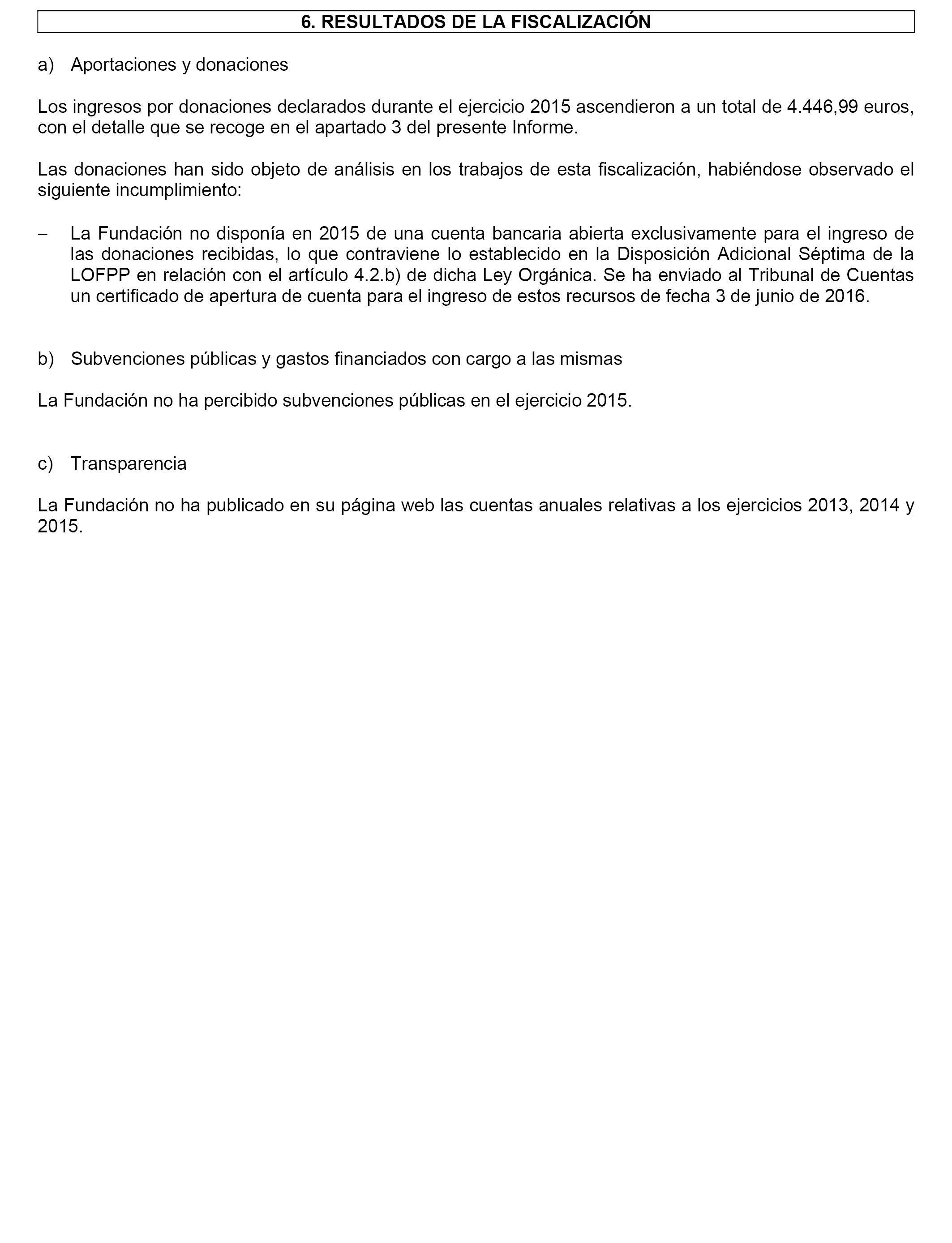 6. RESULTADOS DE LA FISCALIZACIÓN

a) Aportaciones y donaciones

Los ingresos por donaciones declarados durante el ejercicio 2015 ascendieron a un total de 4.446,99 euros, con el detalle que se recoge en el apartado 3 del presente Informe.

Las donaciones han sido objeto de análisis en los trabajos de esta fiscalización, habiéndose observado el siguiente incumplimiento:

– La Fundación no disponía en 2015 de una cuenta bancaria abierta exclusivamente para el ingreso de las donaciones recibidas, lo que contraviene lo establecido en la Disposición Adicional Séptima de la LOFPP en relación con el artículo 4.2.b) de dicha Ley Orgánica. Se ha enviado al Tribunal de Cuentas un certificado de apertura de cuenta para el ingreso de estos recursos de fecha 3 de junio de 2016.

b) Subvenciones públicas y gastos financiados con cargo a las mismas

La Fundación no ha percibido subvenciones públicas en el ejercicio 2015.

c) Transparencia

La Fundación no ha publicado en su página web las cuentas anuales relativas a los ejercicios 2013, 2014 y 2015.